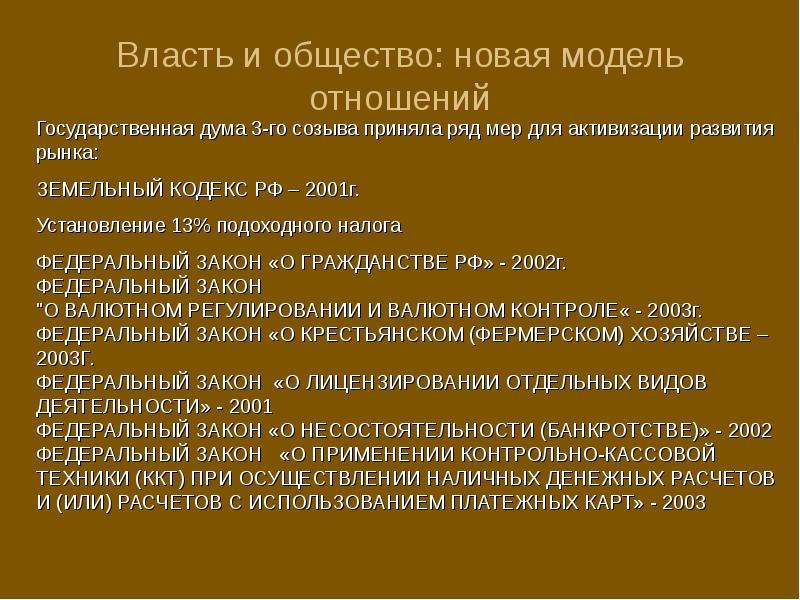 Власть и общество: новая модель отношений

Государственная дума 3-го созыва приняла ряд мер для активизации развития рынка:

ЗЕМЕЛЬНЫЙ КОДЕКС РФ – 2001г.

Установление 13% подоходного налога

ФЕДЕРАЛЬНЫЙ ЗАКОН «О ГРАЖДАНСТВЕ РФ» - 2002г.
ФЕДЕРАЛЬНЫЙ ЗАКОН
"О ВАЛЮТНОМ РЕГУЛИРОВАНИИ И ВАЛЮТНОМ КОНТРОЛЕ« - 2003г.
ФЕДЕРАЛЬНЫЙ ЗАКОН «О КРЕСТЬЯНСКОМ (ФЕРМЕРСКОМ) ХОЗЯЙСТВЕ – 2003Г.
ФЕДЕРАЛЬНЫЙ ЗАКОН «О ЛИЦЕНЗИРОВАНИИ ОТДЕЛЬНЫХ ВИДОВ ДЕЯТЕЛЬНОСТИ» - 2001
ФЕДЕРАЛЬНЫЙ ЗАКОН «О НЕСОСТОЯТЕЛЬНОСТИ (БАНКРОТСТВЕ)» - 2002
ФЕДЕРАЛЬНЫЙ ЗАКОН «О ПРИМЕНЕНИИ КОНТРОЛЬНО-КАССОВОЙ ТЕХНИКИ (ККТ) ПРИ ОСУЩЕСТВЛЕНИИ НАЛИЧНЫХ ДЕНЕЖНЫХ РАСЧЕТОВ И (ИЛИ) РАСЧЕТОВ С ИСПОЛЬЗОВАНИЕМ ПЛАТЕЖНЫХ КАРТ» - 2003